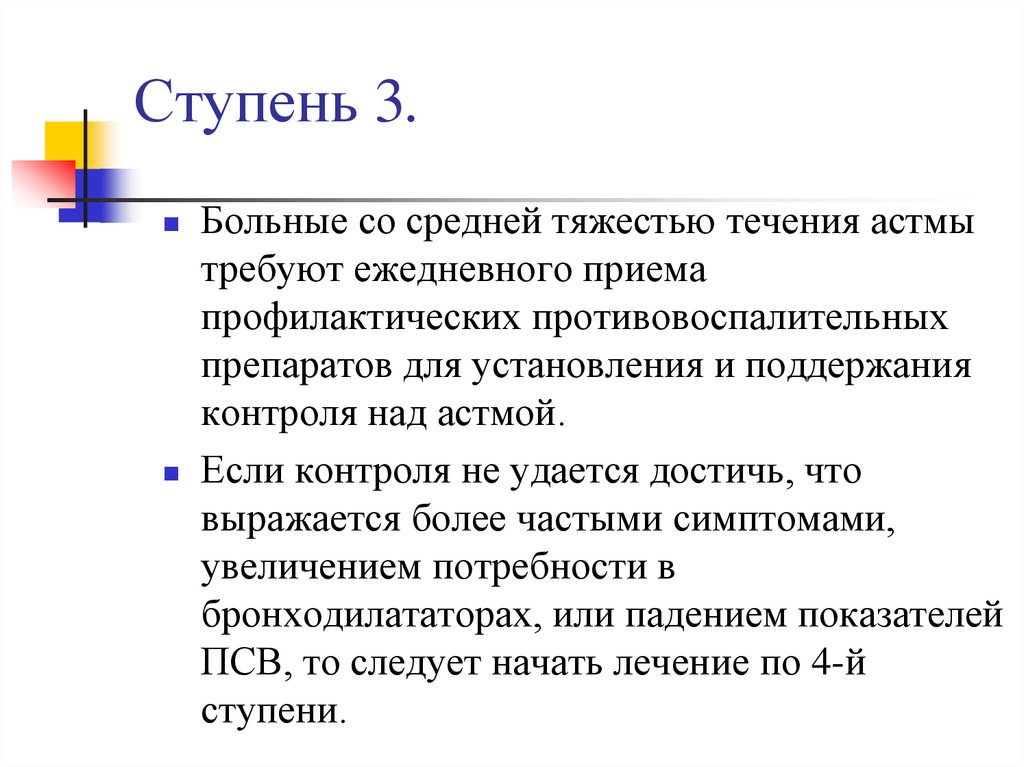 Ступень 3.

Больные со средней тяжестью течения астмы требуют ежедневного приема профилактических противовоспалительных препаратов для установления и поддержания контроля над астмой.

Если контроля не удается достичь, что выражается более частыми симптомами, увеличением потребности в бронходилататорах, или падением показателей ПСВ, то следует начать лечение по 4-й ступени.